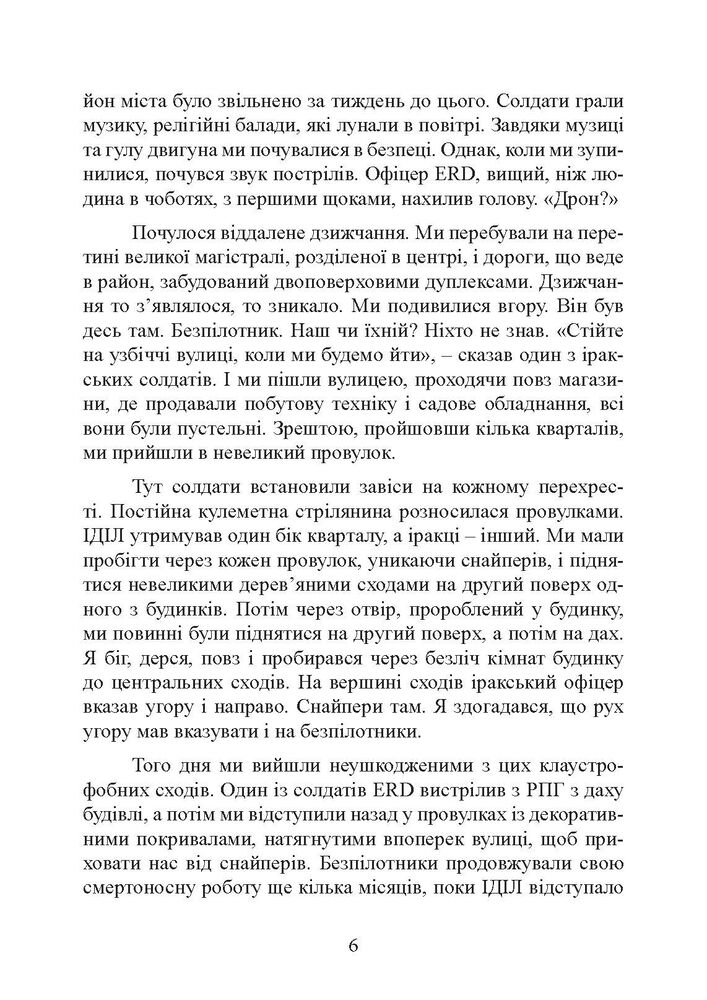 йон міста було звільнено за тиждень до цього. Солдати грали музику, релігійні балади, які лунали в повітрі. Завдяки музиці та гулу двигуна ми почувалися в безпеці. Однак, коли ми зупинилися, почувся звук пострілів. Офіцер ERD, вищий, ніж людина в чоботях, з першими щоками, нахилив голову. «Дрон?»

Почулося віддалене дзижчання. Ми перебували на перетині великої магістралі, розділеної в центрі, і дороги, що веде в район, забудований двоповерховими дуплексами. Дзижчання то з'являлося, то зникало. Ми подивилися вгору. Він був десь там. Безпілотник. Наш чи їхній? Ніхто не знав. «Стійте на узбіччі вулиці, коли ми будемо йти», – сказав один з іракських солдатів. І ми пішли вулицею, проходячи повз магазини, де продавали побутову техніку і садове обладнання, всі вони були пустельні. Зрештою, пройшовши кілька кварталів, ми прийшли в невеликий провулок.

Тут солдати встановили завіси на кожному перехресті. Постійна кулеметна стрілянина розносилася провулками. ІДІЛ утримував один бік кварталу, а іракці – інший. Ми мали пробігти через кожен провулок, уникаючи снайперів, і піднятися невеликими дерев'яними сходами на другий поверх одного з будинків. Потім через отвір, пророблений у будинку, ми повинні були піднятися на другий поверх, а потім на дах. Я біг, дерся, повз і пробирався через безліч кімнат будинку до центральних сходів. На вершині сходів іракський офіцер вказав угору і направо. Снайпери там. Я здогадався, що рух угору мав вказувати і на безпілотники.

Того дня ми вийшли неушкодженими з цих клаустрофобних сходів. Один із солдатів ERD вистрілив з РПГ з даху будівлі, а потім ми відступили назад у провулках із декоративними покривалами, натягнутими впоперек вулиці, щоб приховати нас від снайперів. Безпілотники продовжували свою смертоносну роботу ще кілька місяців, поки ІДІЛ відступало

6